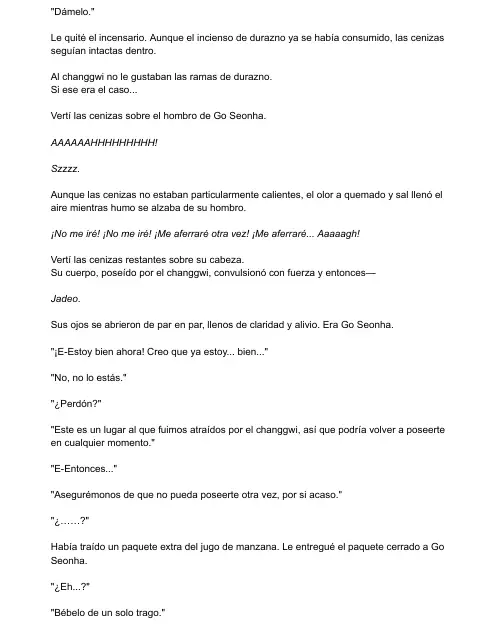 "Dámelo."

Le quité el incensario. Aunque el incienso de durazno ya se había consumido, las cenizas seguían intactas dentro.

Al changgwi no le gustaban las ramas de durazno.
Si ese era el caso...

Vertí las cenizas sobre el hombro de Go Seonha.

AAAAAAHHHHHHHHH!

Szzzz.

Aunque las cenizas no estaban particularmente calientes, el olor a quemado y sal llenó el aire mientras humo se alzaba de su hombro.

¡No me iré! ¡No me iré! ¡Me aferraré otra vez! ¡Me aferraré... Aaaaagh!

Vertí las cenizas restantes sobre su cabeza.
Su cuerpo, poseído por el changgwi, convulsionó con fuerza y entonces—

Jadeo.

Sus ojos se abrieron de par en par, llenos de claridad y alivio. Era Go Seonha.

"¡E-Estoy bien ahora! Creo que ya estoy... bien..."

"No, no lo estás."

"¿Perdón?"

"Este es un lugar al que fuimos atraídos por el changgwi, así que podría volver a poseerte en cualquier momento."

"E-Entonces..."

"Asegurémonos de que no pueda poseerte otra vez, por si acaso."

"¿......?"

Había traído un paquete extra del jugo de manzana. Le entregué el paquete cerrado a Go Seonha.

"¿Eh...?"

"Bébelo de un solo trago."